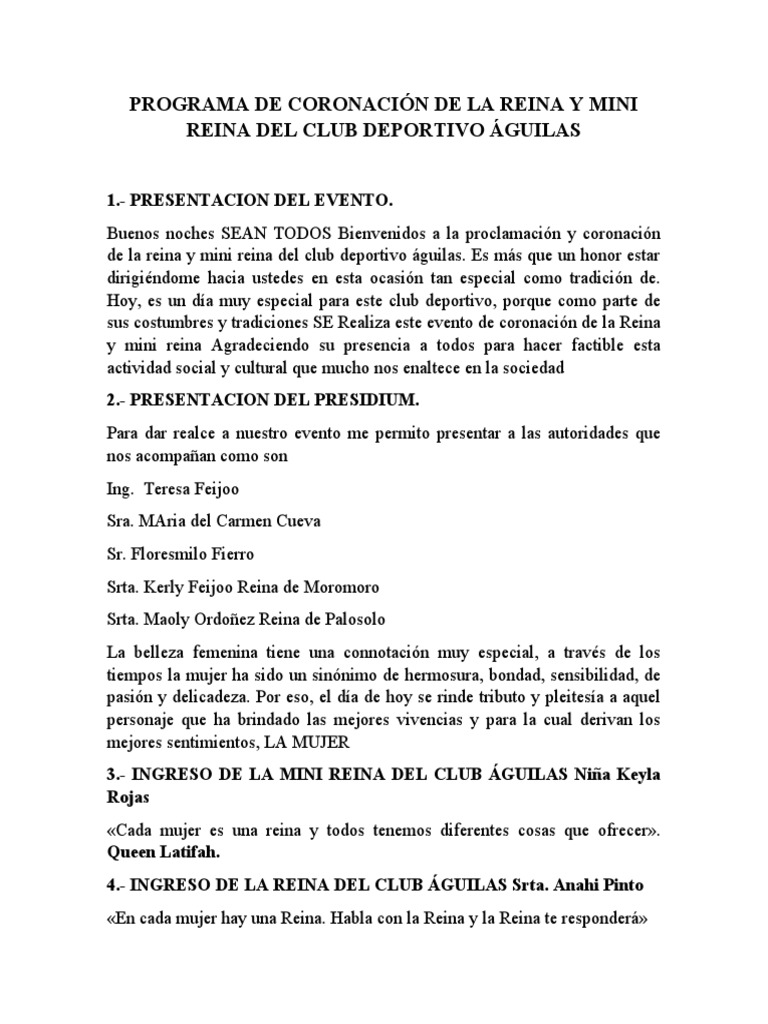 PROGRAMA DE CORONACIÓN DE LA REINA Y MINI REINA DEL CLUB DEPORTIVO ÁGUILAS

1.- PRESENTACION DEL EVENTO.

Buenos noches SEAN TODOS Bienvenidos a la proclamación y coronación de la reina y mini reina del club deportivo águilas. Es más que un honor estar dirigiéndome hacia ustedes en esta ocasión tan especial como tradición de. Hoy, es un día muy especial para este club deportivo, porque como parte de sus costumbres y tradiciones SE Realiza este evento de coronación de la Reina y mini reina Agradeciendo su presencia a todos para hacer factible esta actividad social y cultural que mucho nos enaltece en la sociedad

2.- PRESENTACION DEL PRESIDIUM.

Para dar realce a nuestro evento me permito presentar a las autoridades que nos acompañan como son

Ing. Teresa Feijoo

Sra. MAria del Carmen Cueva

Sr. Floresmilo Fierro

Srta. Kerly Feijoo Reina de Moromoro

Srta. Maoly Ordoñez Reina de Palosolo

La belleza femenina tiene una connotación muy especial, a través de los tiempos la mujer ha sido un sinónimo de hermosura, bondad, sensibilidad, de pasión y delicadeza. Por eso, el día de hoy se rinde tributo y pleitesía a aquel personaje que ha brindado las mejores vivencias y para la cual derivan los mejores sentimientos, LA MUJER

3.- INGRESO DE LA MINI REINA DEL CLUB ÁGUILAS Niña Keyla Rojas

«Cada mujer es una reina y todos tenemos diferentes cosas que ofrecer». Queen Latifah.

4.- INGRESO DE LA REINA DEL CLUB ÁGUILAS Srta. Anahi Pinto

«En cada mujer hay una Reina. Habla con la Reina y la Reina te responderá»